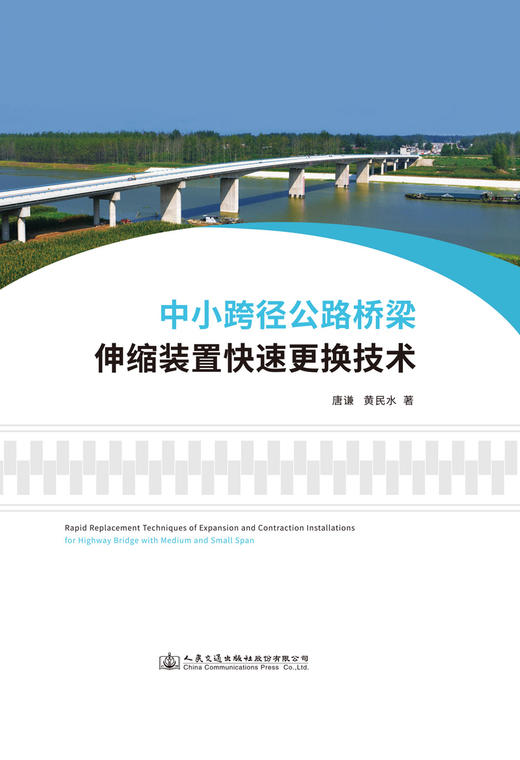 中小跨径公路桥梁
伸缩装置快速更换技术

唐谦　黄民水　著

Rapid Replacement Techniques of Expansion and Contraction Installations
for Highway Bridge with Medium and Small Span

人民交通出版社股份有限公司
China Communications Press Co.,Ltd.